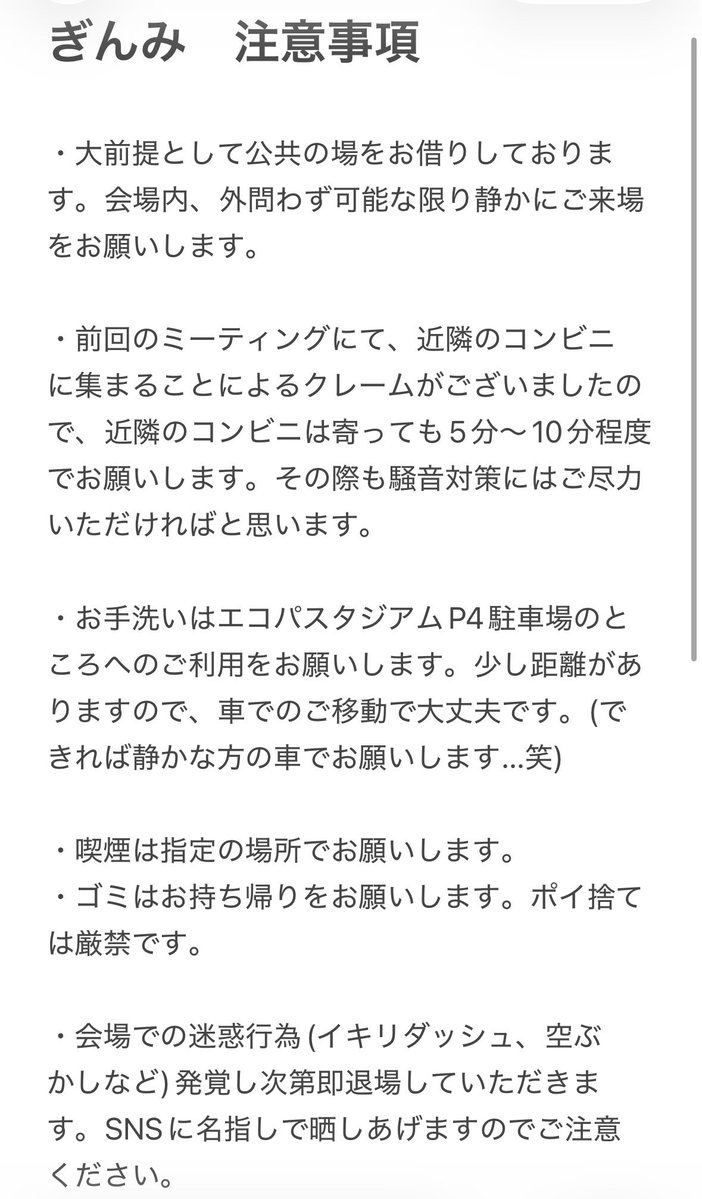 ぎんみ　注意事項

・大前提として公共の場をお借りしております。会場内、外問わず可能な限り静かにご来場をお願いします。

・前回のミーティングにて、近隣のコンビニに集まることによるクレームがございましたので、近隣のコンビニは寄っても５分〜10分程度でお願いします。その際も騒音対策にはご尽力いただければと思います。

・お手洗いはエコパスタジアムP4駐車場のところへのご利用をお願いします。少し距離がありますので、車でのご移動で大丈夫です。(できれば静かな方の車でお願いします...笑)

・喫煙は指定の場所でお願いします。
・ゴミはお持ち帰りをお願いします。ポイ捨ては厳禁です。

・会場での迷惑行為 (イキリダッシュ、空ぶかしなど) 発覚し次第即退場していただきます。SNSに名指しで晒しあげますのでご注意ください。